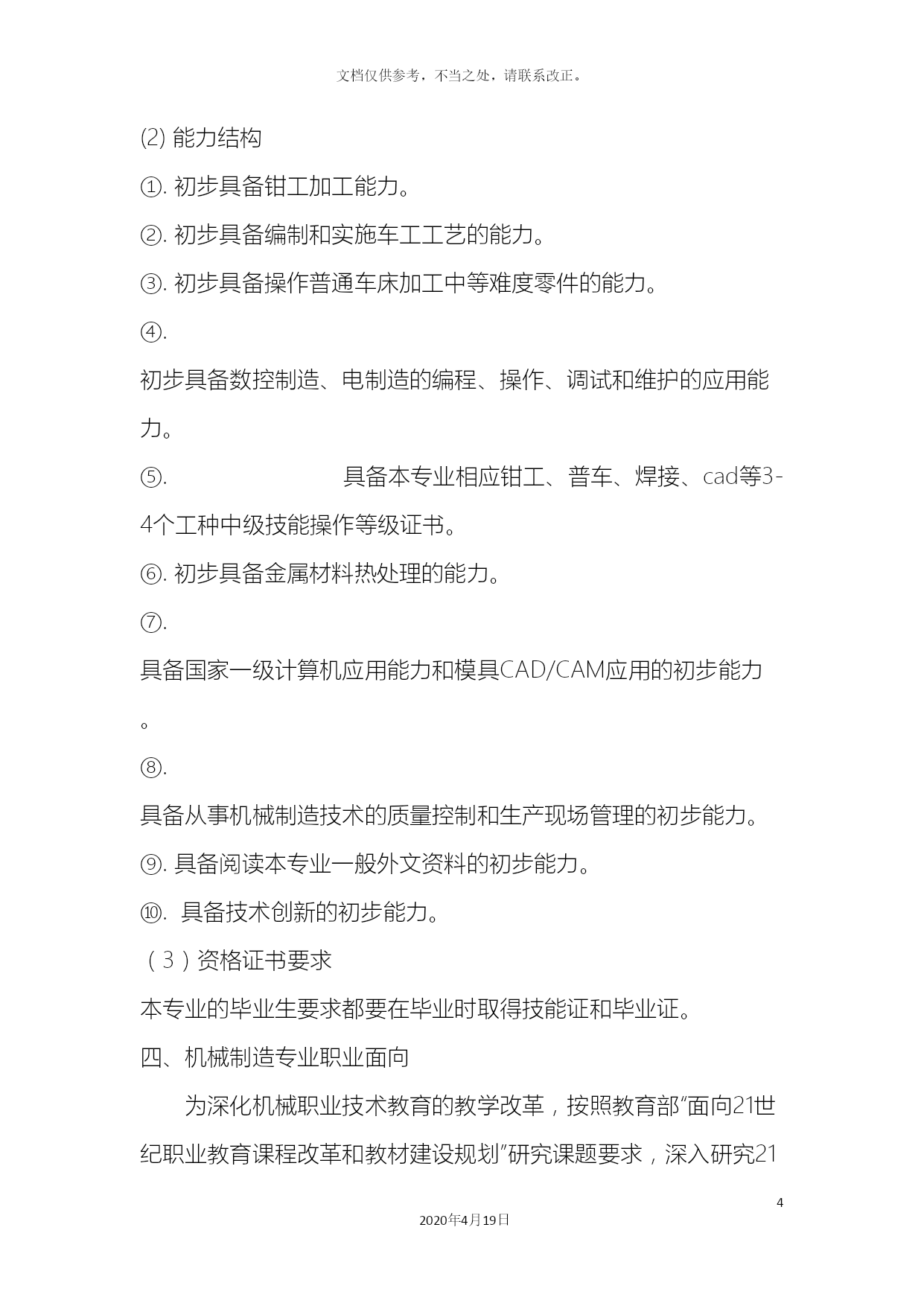 文档仅供参考，不当之处，请联系改正。

(2) 能力结构

①. 初步具备钳工加工能力。

②. 初步具备编制和实施车工工艺的能力。

③. 初步具备操作普通车床加工中等难度零件的能力。

④. 初步具备数控制造、电制造的编程、操作、调试和维护的应用能力。

⑤. 具备本专业相应钳工、普车、焊接、cad等3-4个工种中级技能操作等级证书。

⑥. 初步具备金属材料热处理的能力。

⑦. 具备国家一级计算机应用能力和模具CAD/CAM应用的初步能力。

⑧. 具备从事机械制造技术的质量控制和生产现场管理的初步能力。

⑨. 具备阅读本专业一般外文资料的初步能力。

⑩. 具备技术创新的初步能力。

（3）资格证书要求

本专业的毕业生要求都要在毕业时取得技能证和毕业证。

四、机械制造专业职业面向

为深化机械职业技术教育的教学改革，按照教育部“面向21世纪职业教育课程改革和教材建设规划”研究课题要求，深入研究21

4

2020年4月19日